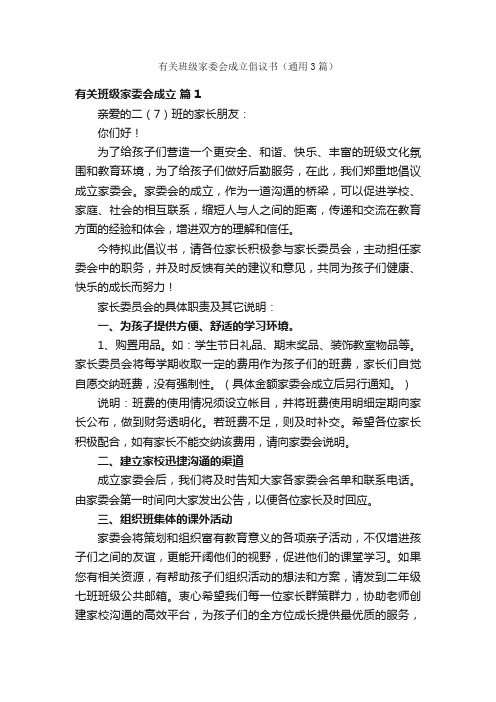 有关班级家委会成立倡议书（通用3篇）

有关班级家委会成立 篇1

亲爱的二（7）班的家长朋友：

你们好！

为了给孩子们营造一个更安全、和谐、快乐、丰富的班级文化氛围和教育环境，为了给孩子们做好后勤服务，在此，我们郑重地倡议成立家委会。家委会的成立，作为一道沟通的桥梁，可以促进学校、家庭、社会的相互联系，缩短人与人之间的距离，传递和交流在教育方面的经验和体会，增进双方的理解和信任。

今特拟此倡议书，请各位家长积极参与家长委员会，主动担任家委会中的职务，并及时反馈有关的建议和意见，共同为孩子们健康、快乐的成长而努力！

家长委员会的具体职责及其它说明：

一、为孩子提供方便、舒适的学习环境。

1、购置用品。如：学生节日礼品、期末奖品、装饰教室物品等。家长委员会将每学期收取一定的费用作为孩子们的班费，家长们自觉自愿交纳班费，没有强制性。（具体金额家委会成立后另行通知。）

说明：班费的使用情况须设立帐目，并将班费使用明细定期向家长公布，做到财务透明化。若班费不足，则及时补交。希望各位家长积极配合，如有家长不能交纳该费用，请向家委会说明。

二、建立家校迅捷沟通的渠道

成立家委会后，我们将及时告知大家各家委会名单和联系电话。由家委会第一时间向大家发出公告，以便各位家长及时回应。

三、组织班集体的课外活动

家委会将策划和组织富有教育意义的各项亲子活动，不仅增进孩子们之间的友谊，更能开阔他们的视野，促进他们的课堂学习。如果您有相关资源，有帮助孩子们组织活动的想法和方案，请发到二年级七班班级公共邮箱。衷心希望我们每一位家长群策群力，协助老师创建家校沟通的高效平台，为孩子们的全方位成长提供最优质的服务，